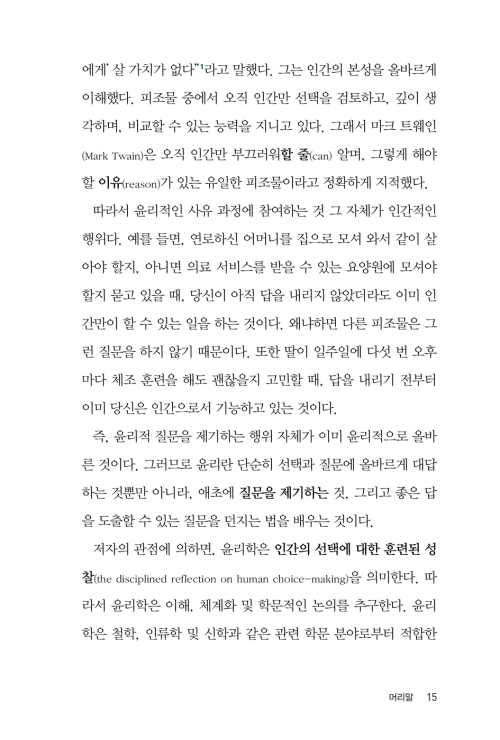 에게' 살 가치가 없다"¹라고 말했다. 그는 인간의 본성을 올바르게 이해했다. 피조물 중에서 오직 인간만 선택을 검토하고, 깊이 생각하며, 비교할 수 있는 능력을 지니고 있다. 그래서 마크 트웨인(Mark Twain)은 오직 인간만 부끄러워할 줄(can) 알며, 그렇게 해야 할 이유(reason)가 있는 유일한 피조물이라고 정확하게 지적했다.

따라서 윤리적인 사유 과정에 참여하는 것 그 자체가 인간적인 행위다. 예를 들면, 연로하신 어머니를 집으로 모셔 와서 같이 살아야 할지, 아니면 의료 서비스를 받을 수 있는 요양원에 모셔야 할지 묻고 있을 때, 당신이 아직 답을 내리지 않았더라도 이미 인간만이 할 수 있는 일을 하는 것이다. 왜냐하면 다른 피조물은 그런 질문을 하지 않기 때문이다. 또한 딸이 일주일에 다섯 번 오후마다 체조 훈련을 해도 괜찮을지 고민할 때, 답을 내리기 전부터 이미 당신은 인간으로서 기능하고 있는 것이다.

즉, 윤리적 질문을 제기하는 행위 자체가 이미 윤리적으로 올바른 것이다. 그러므로 윤리란 단순히 선택과 질문에 올바르게 대답하는 것뿐만 아니라, 애초에 질문을 제기하는 것, 그리고 좋은 답을 도출할 수 있는 질문을 던지는 법을 배우는 것이다.

저자의 관점에 의하면, 윤리학은 인간의 선택에 대한 훈련된 성찰(the disciplined reflection on human choice-making)을 의미한다. 따라서 윤리학은 이해, 체계화 및 학문적인 논의를 추구한다. 윤리학은 철학, 인류학 및 신학과 같은 관련 학문 분야로부터 적합한

머리말 15